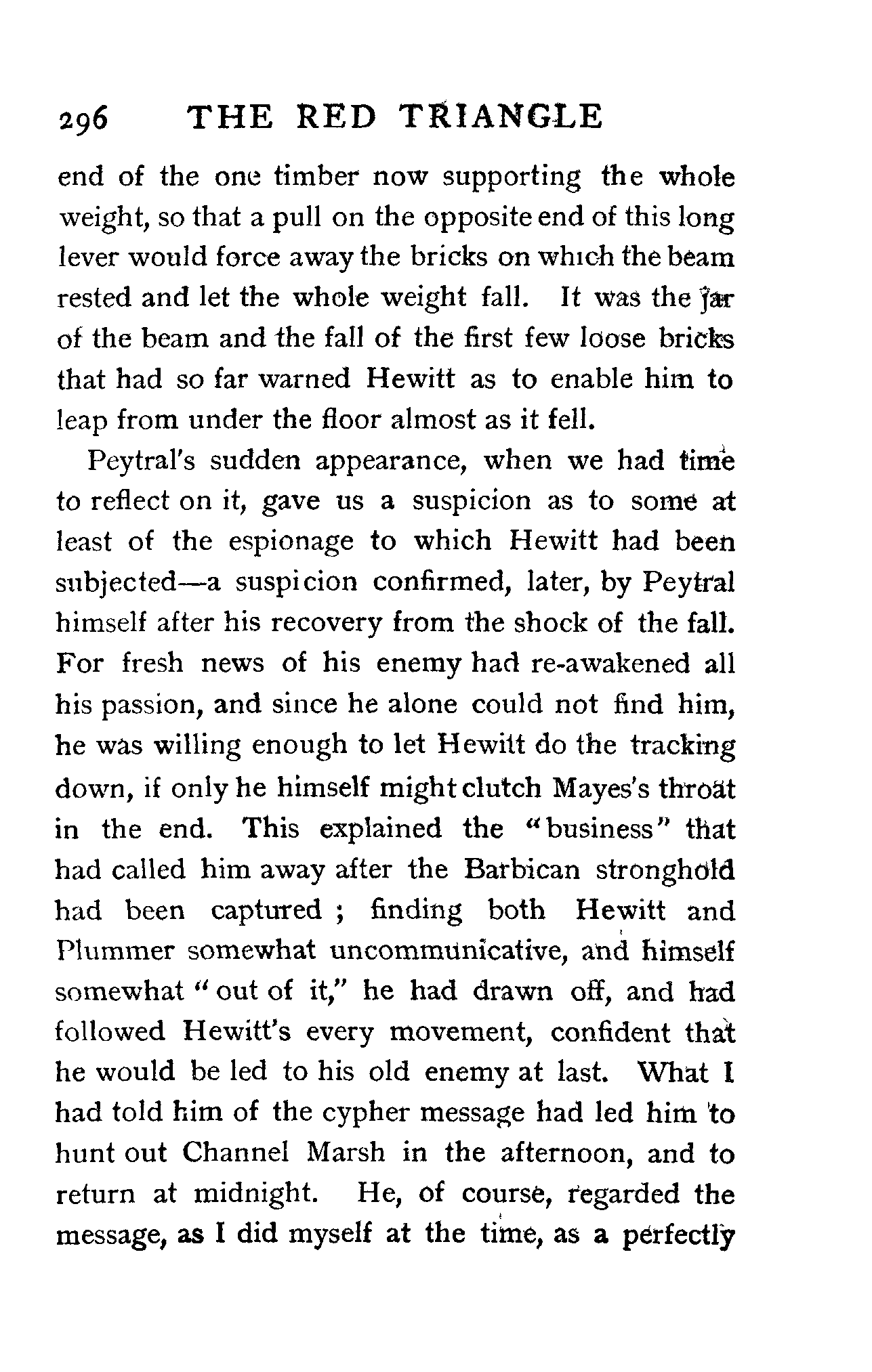 296 THE RED TRIANGLE

end of the one timber now supporting the whole weight, so that a pull on the opposite end of this long lever would force away the bricks on which the beam rested and let the whole weight fall. It was the jar of the beam and the fall of the first few loose bricks that had so far warned Hewitt as to enable him to leap from under the floor almost as it fell.

Peytral's sudden appearance, when we had time to reflect on it, gave us a suspicion as to some at least of the espionage to which Hewitt had been subjected—a suspicion confirmed, later, by Peytral himself after his recovery from the shock of the fall. For fresh news of his enemy had re-awakened all his passion, and since he alone could not find him, he was willing enough to let Hewitt do the tracking down, if only he himself might clutch Mayes's throat in the end. This explained the "business" that had called him away after the Barbican stronghold had been captured ; finding both Hewitt and Plummer somewhat uncommunicative, and himself somewhat "out of it," he had drawn off, and had followed Hewitt's every movement, confident that he would be led to his old enemy at last. What I had told him of the cypher message had led him to hunt out Channel Marsh in the afternoon, and to return at midnight. He, of course, regarded the message, as I did myself at the time, as a perfectly